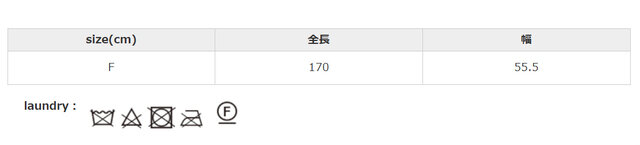 | size(cm) | 全長 | 幅 |
|---|---|---|
| F | 170 | 55.5 |

laundry :

F